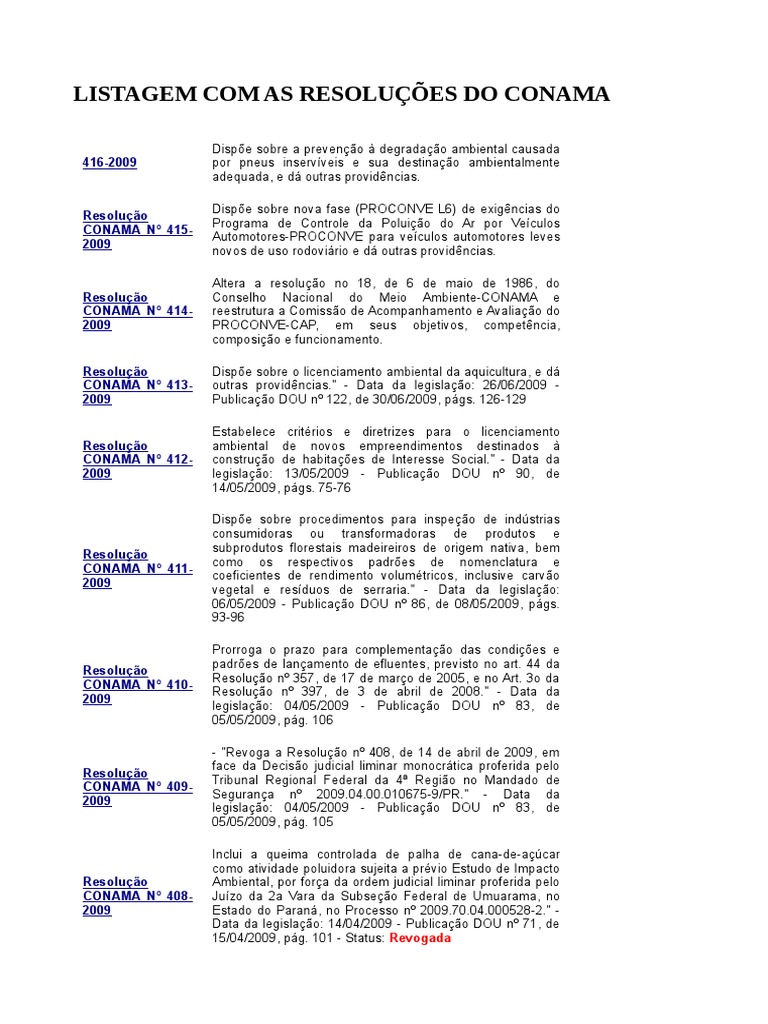 LISTAGEM COM AS RESOLUÇÕES DO CONAMA

| | |
|---|---|
| 416-2009 | Dispõe sobre a prevenção à degradação ambiental causada por pneus inservíveis e sua destinação ambientalmente adequada, e dá outras providências. |
| Resolução CONAMA N° 415-2009 | Dispõe sobre nova fase (PROCONVE L6) de exigências do Programa de Controle da Poluição do Ar por Veículos Automotores-PROCONVE para veículos automotores leves novos de uso rodoviário e dá outras providências. |
| Resolução CONAMA N° 414-2009 | Altera a resolução no 18, de 6 de maio de 1986, do Conselho Nacional do Meio Ambiente-CONAMA e reestrutura a Comissão de Acompanhamento e Avaliação do PROCONVE-CAP, em seus objetivos, competência, composição e funcionamento. |
| Resolução CONAMA N° 413-2009 | Dispõe sobre o licenciamento ambiental da aquicultura, e dá outras providências." - Data da legislação: 26/06/2009 - Publicação DOU nº 122, de 30/06/2009, págs. 126-129 |
| Resolução CONAMA N° 412-2009 | Estabelece critérios e diretrizes para o licenciamento ambiental de novos empreendimentos destinados à construção de habitações de Interesse Social." - Data da legislação: 13/05/2009 - Publicação DOU nº 90, de 14/05/2009, págs. 75-76 |
| Resolução CONAMA N° 411-2009 | Dispõe sobre procedimentos para inspeção de indústrias consumidoras ou transformadoras de produtos e subprodutos florestais madeireiros de origem nativa, bem como os respectivos padrões de nomenclatura e coeficientes de rendimento volumétricos, inclusive carvão vegetal e resíduos de serraria." - Data da legislação: 06/05/2009 - Publicação DOU nº 86, de 08/05/2009, págs. 93-96 |
| Resolução CONAMA N° 410-2009 | Prorroga o prazo para complementação das condições e padrões de lançamento de efluentes, previsto no art. 44 da Resolução nº 357, de 17 de março de 2005, e no Art. 3o da Resolução nº 397, de 3 de abril de 2008." - Data da legislação: 04/05/2009 - Publicação DOU nº 83, de 05/05/2009, pág. 106 |
| Resolução CONAMA N° 409-2009 | - "Revoga a Resolução nº 408, de 14 de abril de 2009, em face da Decisão judicial liminar monocrática proferida pelo Tribunal Regional Federal da 4ª Região no Mandado de Segurança nº 2009.04.00.010675-9/PR." - Data da legislação: 04/05/2009 - Publicação DOU nº 83, de 05/05/2009, pág. 105 |
| Resolução CONAMA N° 408-2009 | Inclui a queima controlada de palha de cana-de-açúcar como atividade poluidora sujeita a prévio Estudo de Impacto Ambiental, por força da ordem judicial liminar proferida pelo Juízo da 2a Vara da Subseção Federal de Umuarama, no Estado do Paraná, no Processo nº 2009.70.04.000528-2." - Data da legislação: 14/04/2009 - Publicação DOU nº 71, de 15/04/2009, pág. 101 - Status: Revogada |